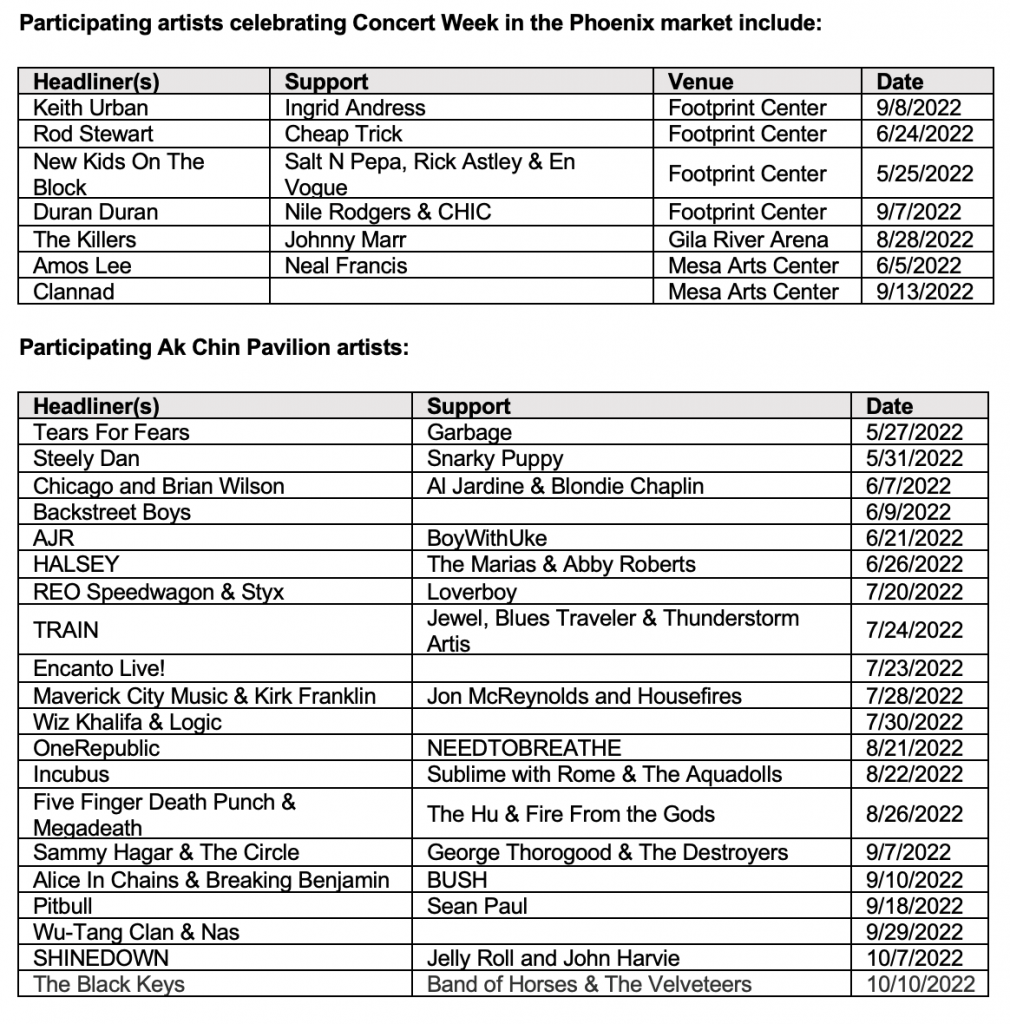 Participating artists celebrating Concert Week in the Phoenix market include:

| Headliner(s) | Support | Venue | Date |
|---|---|---|---|
| Keith Urban | Ingrid Andress | Footprint Center | 9/8/2022 |
| Rod Stewart | Cheap Trick | Footprint Center | 6/24/2022 |
| New Kids On The Block | Salt N Pepa, Rick Astley & En Vogue | Footprint Center | 5/25/2022 |
| Duran Duran | Nile Rodgers & CHIC | Footprint Center | 9/7/2022 |
| The Killers | Johnny Marr | Gila River Arena | 8/28/2022 |
| Amos Lee | Neal Francis | Mesa Arts Center | 6/5/2022 |
| Clannad | | Mesa Arts Center | 9/13/2022 |

Participating Ak Chin Pavilion artists:

| Headliner(s) | Support | Date |
|---|---|---|
| Tears For Fears | Garbage | 5/27/2022 |
| Steely Dan | Snarky Puppy | 5/31/2022 |
| Chicago and Brian Wilson | Al Jardine & Blondie Chaplin | 6/7/2022 |
| Backstreet Boys | | 6/9/2022 |
| AJR | BoyWithUke | 6/21/2022 |
| HALSEY | The Marias & Abby Roberts | 6/26/2022 |
| REO Speedwagon & Styx | Loverboy | 7/20/2022 |
| TRAIN | Jewel, Blues Traveler & Thunderstorm Artis | 7/24/2022 |
| Encanto Live! | | 7/23/2022 |
| Maverick City Music & Kirk Franklin | Jon McReynolds and Housefires | 7/28/2022 |
| Wiz Khalifa & Logic | | 7/30/2022 |
| OneRepublic | NEEDTOBREATHE | 8/21/2022 |
| Incubus | Sublime with Rome & The Aquadolls | 8/22/2022 |
| Five Finger Death Punch & Megadeath | The Hu & Fire From the Gods | 8/26/2022 |
| Sammy Hagar & The Circle | George Thorogood & The Destroyers | 9/7/2022 |
| Alice In Chains & Breaking Benjamin | BUSH | 9/10/2022 |
| Pitbull | Sean Paul | 9/18/2022 |
| Wu-Tang Clan & Nas | | 9/29/2022 |
| SHINEDOWN | Jelly Roll and John Harvie | 10/7/2022 |
| The Black Keys | Band of Horses & The Velveteers | 10/10/2022 |